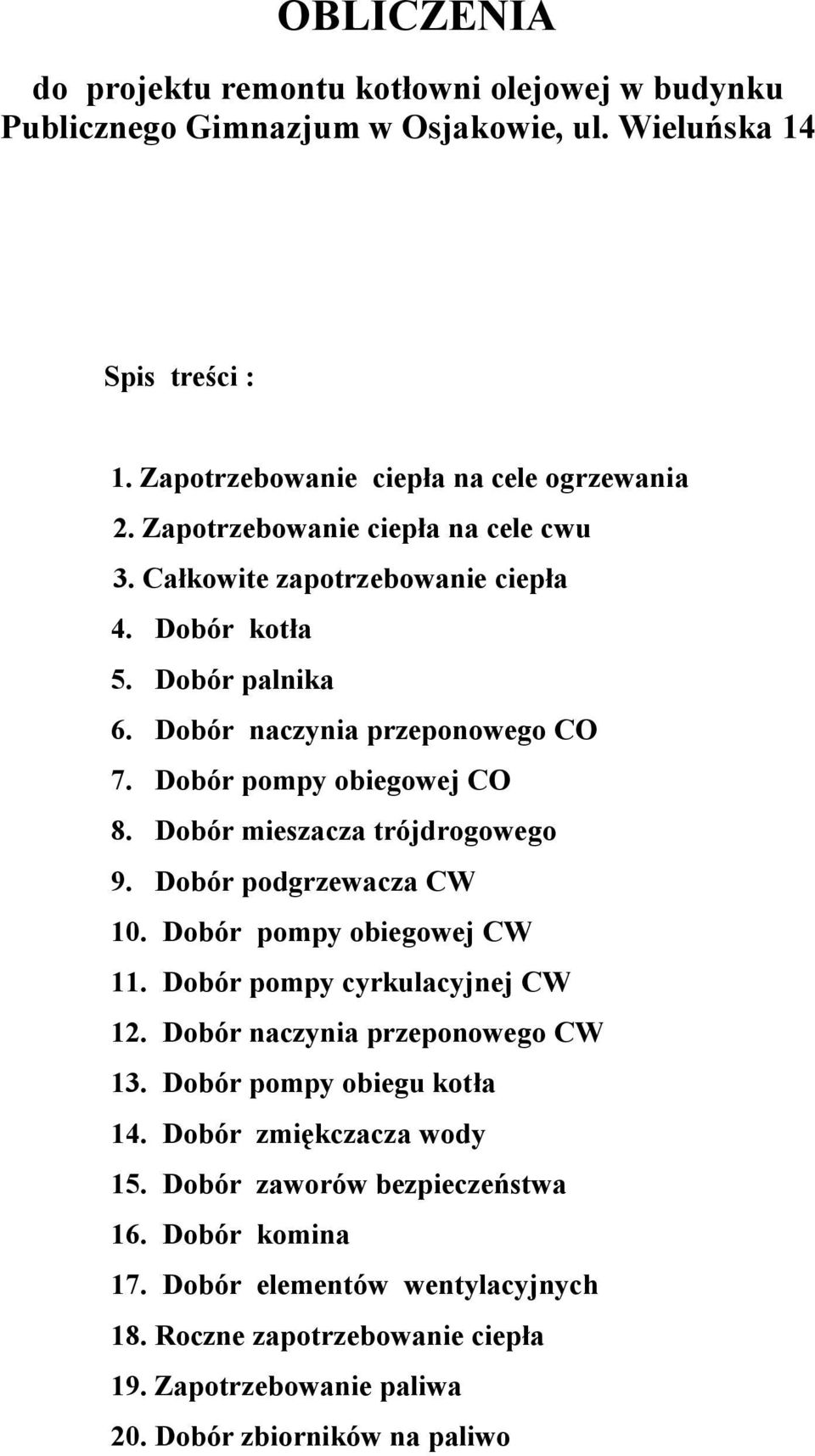 OBLICZENIA

do projektu remontu kotłowni olejowej w budynku Publicznego Gimnazjum w Osjakowie, ul. Wieluńska 14

Spis treści :

1. Zapotrzebowanie ciepła na cele ogrzewania
2. Zapotrzebowanie ciepła na cele cwu
3. Całkowite zapotrzebowanie ciepła
4. Dobór kotła
5. Dobór palnika
6. Dobór naczynia przeponowego CO
7. Dobór pompy obiegowej CO
8. Dobór mieszacza trójdrogowego
9. Dobór podgrzewacza CW
10. Dobór pompy obiegowej CW
11. Dobór pompy cyrkulacyjnej CW
12. Dobór naczynia przeponowego CW
13. Dobór pompy obiegu kotła
14. Dobór zmiękczacza wody
15. Dobór zaworów bezpieczeństwa
16. Dobór komina
17. Dobór elementów wentylacyjnych
18. Roczne zapotrzebowanie ciepła
19. Zapotrzebowanie paliwa
20. Dobór zbiorników na paliwo